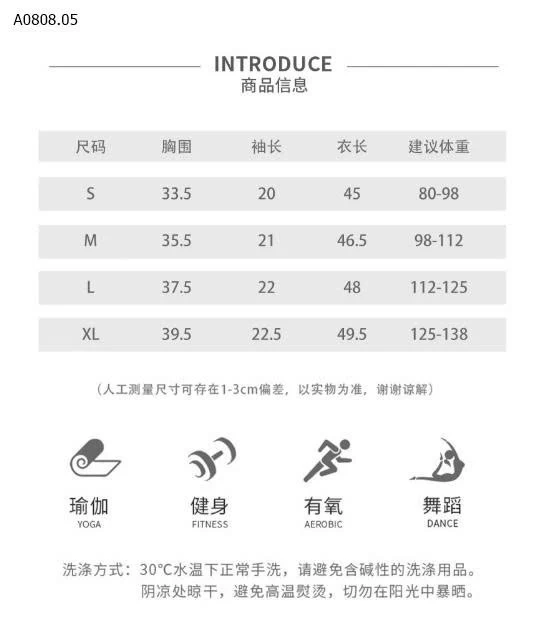 A0808.05

INTRODUCE
商品信息

| 尺码 | 胸围 | 袖长 | 衣长 | 建议体重 |
|---|---|---|---|---|
| S | 33.5 | 20 | 45 | 80-98 |
| M | 35.5 | 21 | 46.5 | 98-112 |
| L | 37.5 | 22 | 48 | 112-125 |
| XL | 39.5 | 22.5 | 49.5 | 125-138 |

（人工测量尺寸可存在1-3cm偏差，以实物为准，谢谢谅解）

瑜伽
YOGA

健身
FITNESS

有氧
AEROBIC

舞蹈
DANCE

洗涤方式：30°C水温下正常手洗，请避免含碱性的洗涤用品。
阴凉处晾干，避免高温熨烫，切勿在阳光中暴晒。